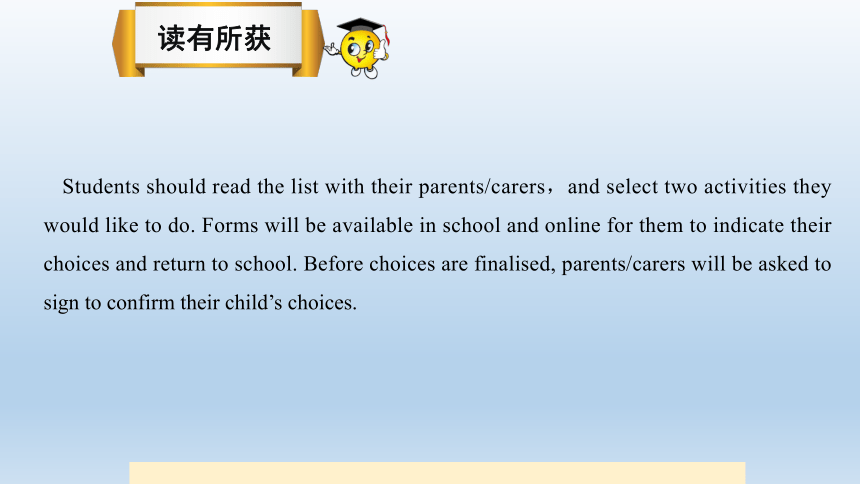 读有所获

Students should read the list with their parents/carers， and select two activities they would like to do. Forms will be available in school and online for them to indicate their choices and return to school. Before choices are finalised, parents/carers will be asked to sign to confirm their child’s choices.